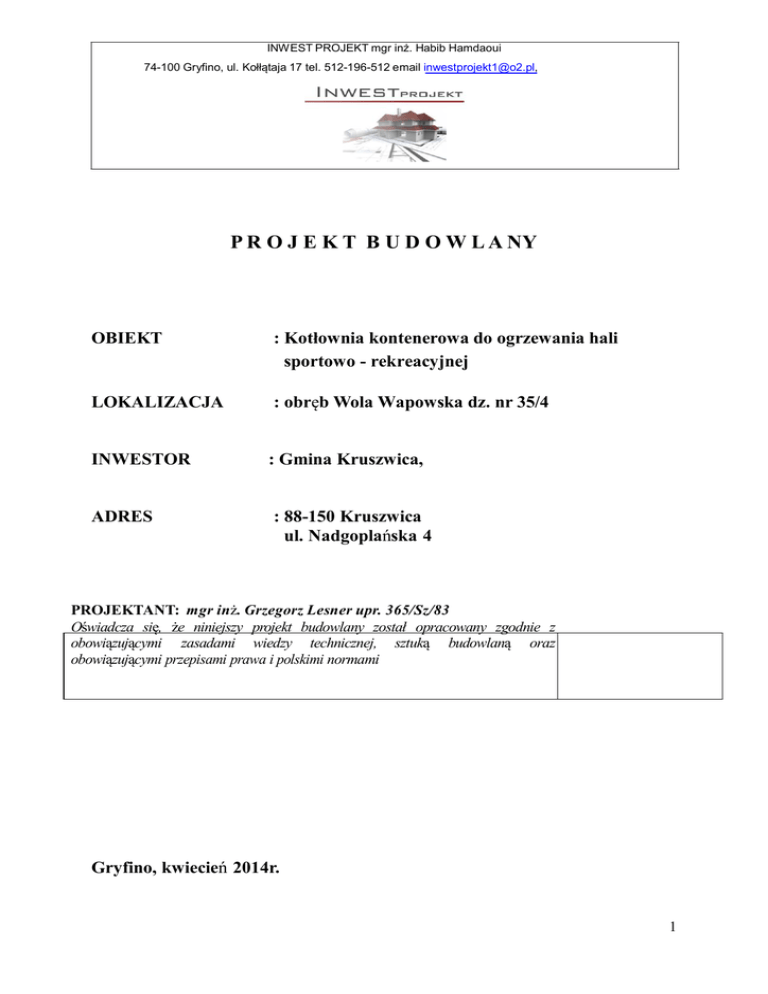 INWEST PROJEKT mgr inż. Habib Hamdaoui

74-100 Gryfino, ul. Kołłątaja 17 tel. 512-196-512 email inwestprojekt1@o2.pl,

INWESTPROJEKT

PROJEKT BUDOWLANY

OBIEKT : Kotłownia kontenerowa do ogrzewania hali sportowo - rekreacyjnej

LOKALIZACJA : obręb Wola Wapowska dz. nr 35/4

INWESTOR : Gmina Kruszwica,

ADRES : 88-150 Kruszwica ul. Nadgoplańska 4

PROJEKTANT: mgr inż. Grzegorz Lesner upr. 365/Sz/83

Oświadcza się, że niniejszy projekt budowlany został opracowany zgodnie z obowiązującymi zasadami wiedzy technicznej, sztuką budowlaną oraz obowiązującymi przepisami prawa i polskimi normami

Gryfino, kwiecień 2014r.

1